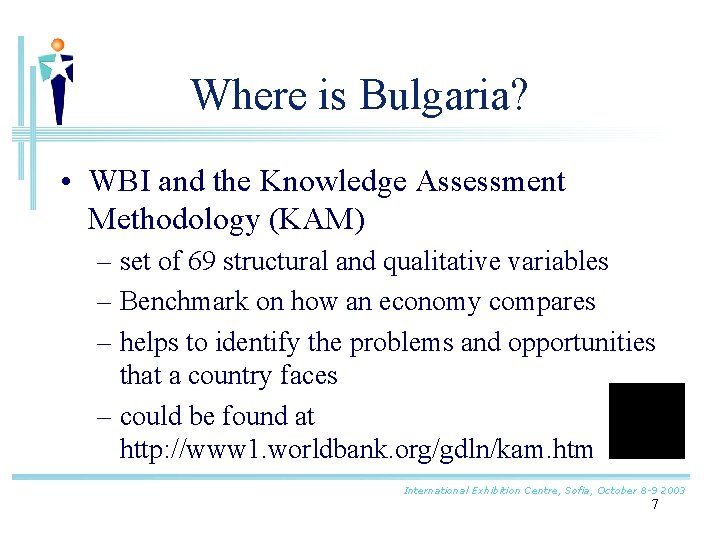 Where is Bulgaria?

• WBI and the Knowledge Assessment Methodology (KAM)
– set of 69 structural and qualitative variables
– Benchmark on how an economy compares
– helps to identify the problems and opportunities that a country faces
– could be found at http://www1.worldbank.org/gdln/kam.htm

International Exhibition Centre, Sofia, October 8-9 2003
7